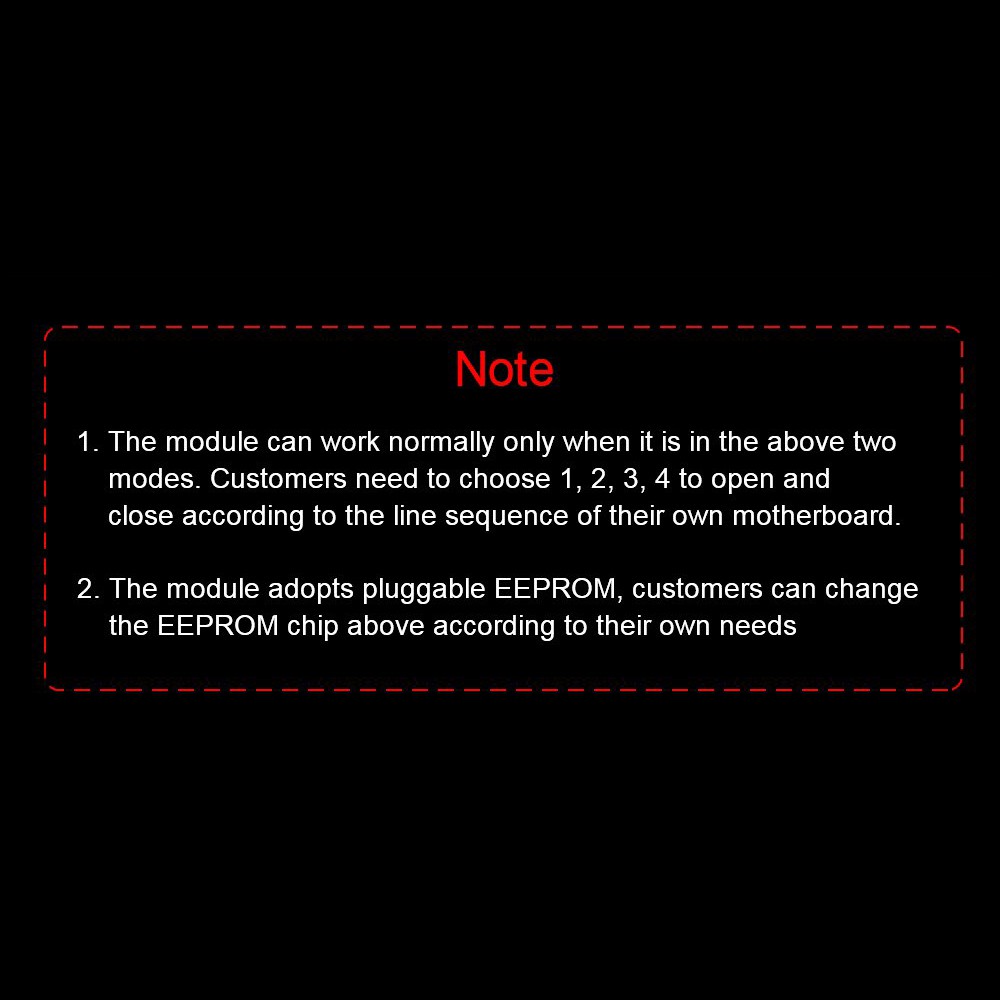 Note

1. The module can work normally only when it is in the above two modes. Customers need to choose 1, 2, 3, 4 to open and close according to the line sequence of their own motherboard.

2. The module adopts pluggable EEPROM, customers can change the EEPROM chip above according to their own needs